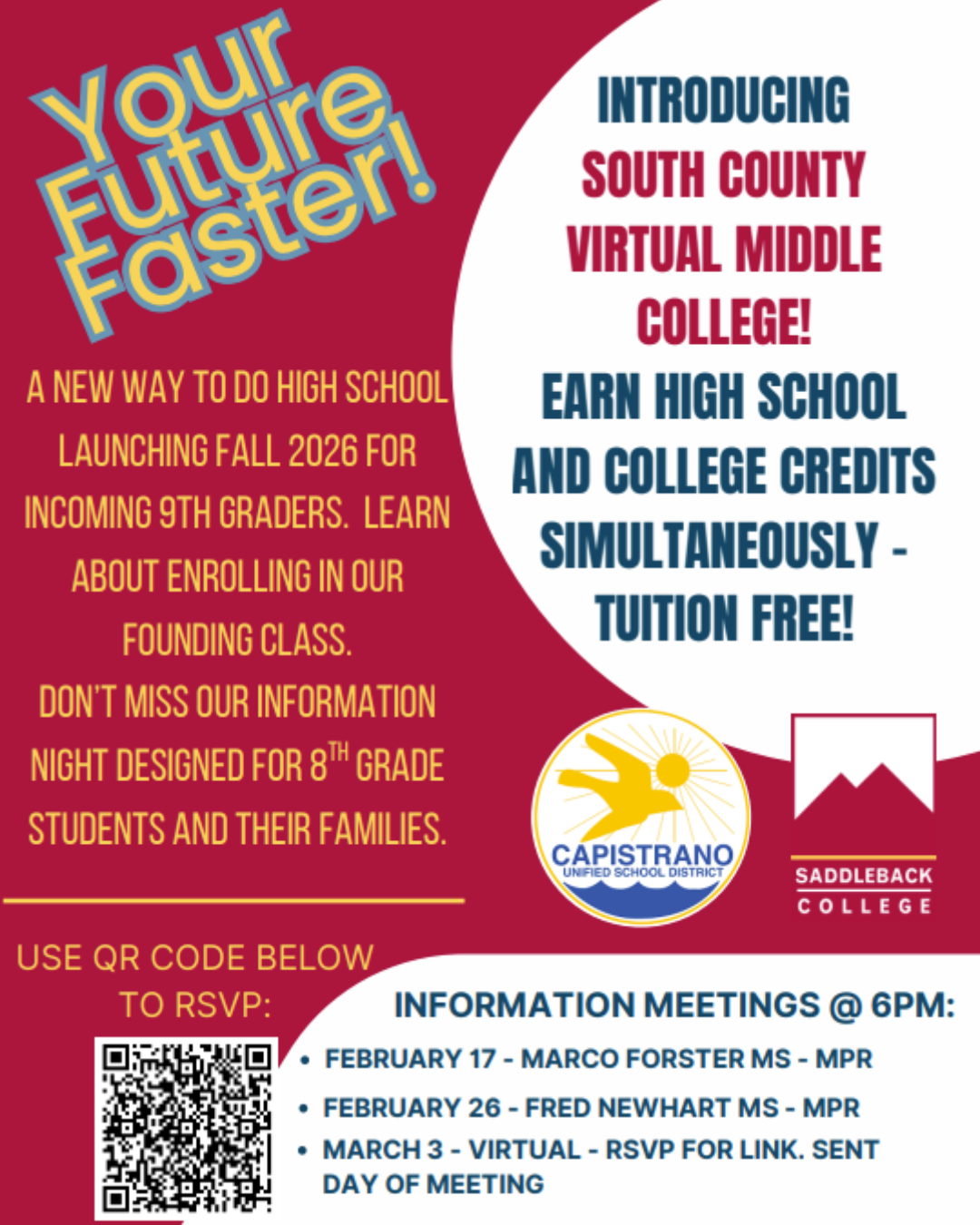 Your Future Faster!

A NEW WAY TO DO HIGH SCHOOL LAUNCHING FALL 2026 FOR INCOMING 9TH GRADERS. LEARN ABOUT ENROLLING IN OUR FOUNDING CLASS. DON'T MISS OUR INFORMATION NIGHT DESIGNED FOR 8$^{TH}$ GRADE STUDENTS AND THEIR FAMILIES.

INTRODUCING
SOUTH COUNTY VIRTUAL MIDDLE COLLEGE!
EARN HIGH SCHOOL AND COLLEGE CREDITS SIMULTANEOUSLY - TUITION FREE!

CAPISTRANO
UNIFIED SCHOOL DISTRICT

SADDLEBACK
COLLEGE

USE QR CODE BELOW TO RSVP:

INFORMATION MEETINGS @ 6PM:
• FEBRUARY 17 - MARCO FORSTER MS - MPR
• FEBRUARY 26 - FRED NEWHART MS - MPR
• MARCH 3 - VIRTUAL - RSVP FOR LINK. SENT DAY OF MEETING